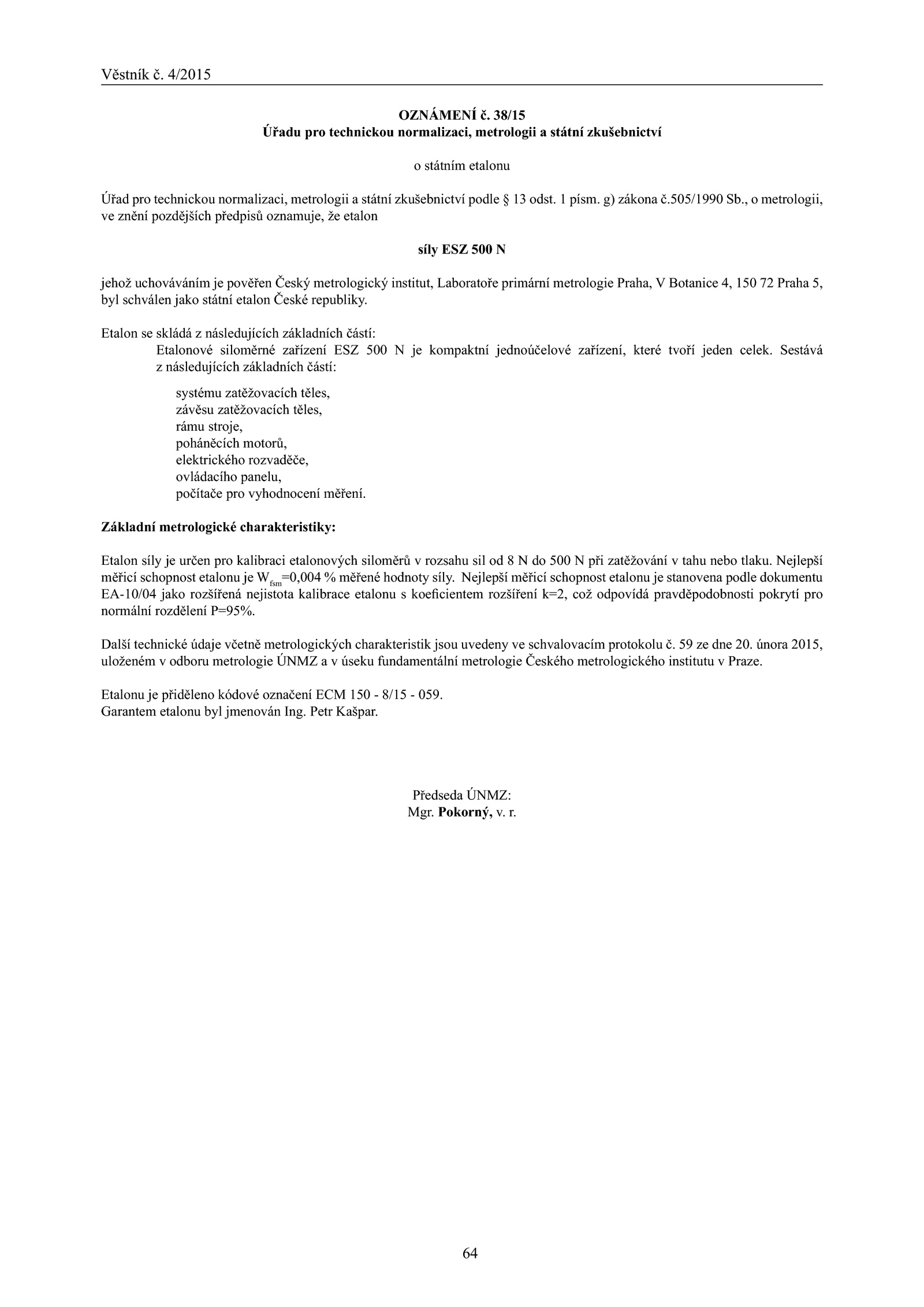 Věstník č. 4/2015

OZNÁMENÍ č. 38/15
Úřadu pro technickou normalizaci, metrologii a státní zkušebnictví

o státním etalonu

Úřad pro technickou normalizaci, metrologii a státní zkušebnictví podle § 13 odst. 1 písm. g) zákona č.505/1990 Sb., o metrologii, ve znění pozdějších předpisů oznamuje, že etalon

síly ESZ 500 N

jehož uchováváním je pověřen Český metrologický institut, Laboratoře primární metrologie Praha, V Botanice 4, 150 72 Praha 5, byl schválen jako státní etalon České republiky.

Etalon se skládá z následujících základních částí:
Etalonové siloměrné zařízení ESZ 500 N je kompaktní jednoúčelové zařízení, které tvoří jeden celek. Sestává z následujících základních částí:

systému zatěžovacích těles,
závěsu zatěžovacích těles,
rámu stroje,
poháněcích motorů,
elektrického rozvaděče,
ovládacího panelu,
počítače pro vyhodnocení měření.

Základní metrologické charakteristiky:

Etalon síly je určen pro kalibraci etalonových siloměrů v rozsahu sil od 8 N do 500 N při zatěžování v tahu nebo tlaku. Nejlepší měřicí schopnost etalonu je $W_{fsm}$=0,004 % měřené hodnoty síly. Nejlepší měřicí schopnost etalonu je stanovena podle dokumentu EA-10/04 jako rozšířená nejistota kalibrace etalonu s koeficientem rozšíření k=2, což odpovídá pravděpodobnosti pokrytí pro normální rozdělení P=95%.

Další technické údaje včetně metrologických charakteristik jsou uvedeny ve schvalovacím protokolu č. 59 ze dne 20. února 2015, uloženém v odboru metrologie ÚNMZ a v úseku fundamentální metrologie Českého metrologického institutu v Praze.

Etalonu je přiděleno kódové označení ECM 150 - 8/15 - 059.
Garantem etalonu byl jmenován Ing. Petr Kašpar.

Předseda ÚNMZ:
Mgr. Pokorný, v. r.

64